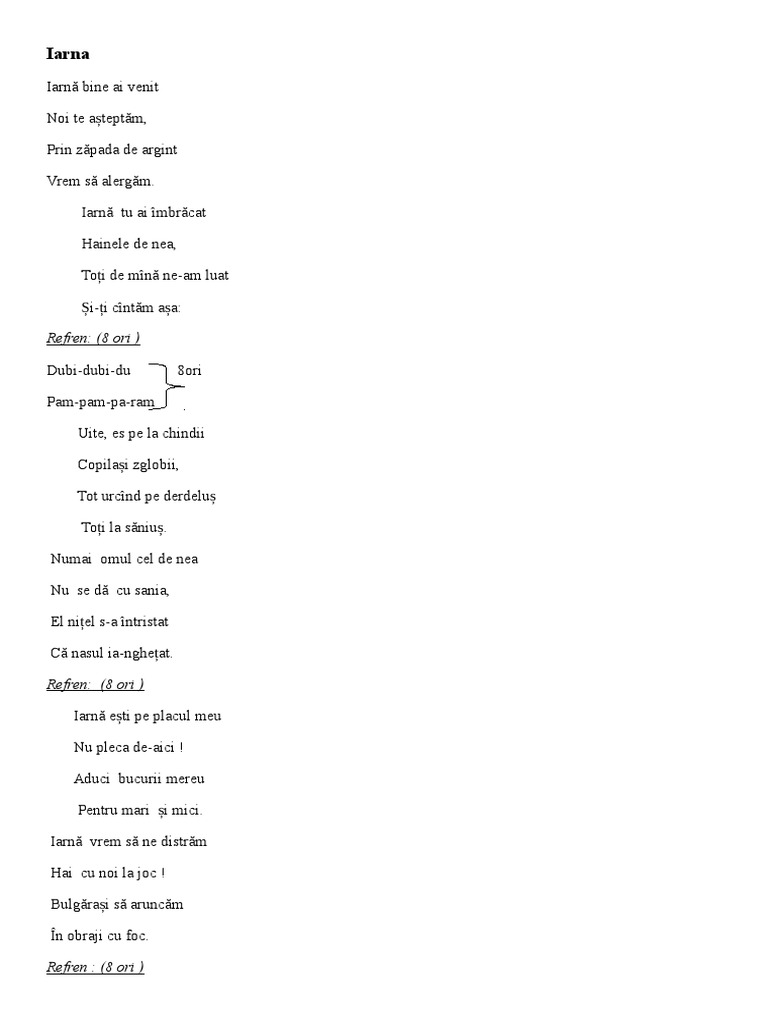 Iarna

Iarnă bine ai venit

Noi te așteptăm,

Prin zăpada de argint

Vrem să alergăm.

Iarnă tu ai îmbrăcat

Hainele de nea,

Toți de mînă ne-am luat

Și-ți cîntăm așa:

Refren: (8 ori )

Dubi-dubi-du

Pam-pam-pa-ram

8ori

Uite, es pe la chindii

Copilași zglobii,

Tot urcînd pe derdeluș

Toți la săniuș.

Numai omul cel de nea

Nu se dă cu sania,

El nițel s-a întristat

Că nasul ia-nghețat.

Refren: (8 ori )

Iarnă ești pe placul meu

Nu pleca de-aici !

Aduci bucurii mereu

Pentru mari și mici.

Iarnă vrem să ne distrăm

Hai cu noi la joc !

Bulgărași să aruncăm

În obraji cu foc.

Refren : (8 ori )